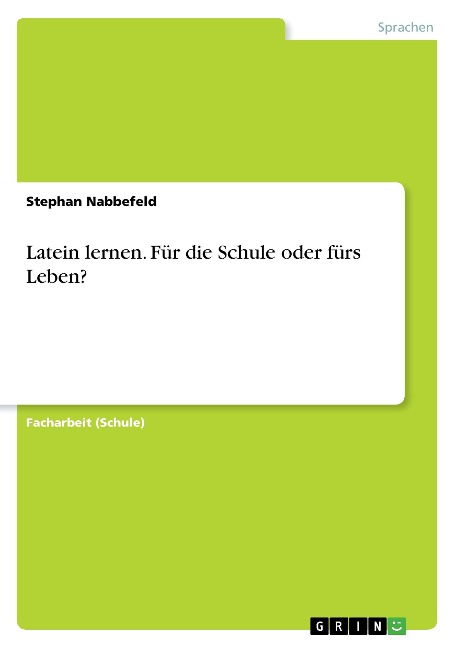 Sprachen

Stephan Nabbefeld

Latein lernen. Für die Schule oder fürs Leben?

Facharbeit (Schule)

GRIN